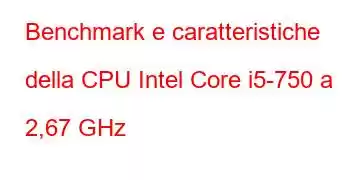 Benchmark e caratteristiche della CPU Intel Core i5-750 a 2,67 GHz